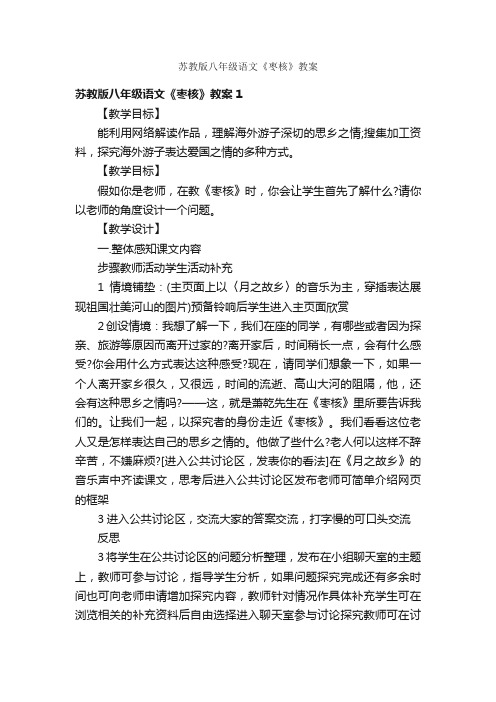 苏教版八年级语文《枣核》教案

苏教版八年级语文《枣核》教案 1

【教学目标】

能利用网络解读作品，理解海外游子深切的思乡之情;搜集加工资料，探究海外游子表达爱国之情的多种方式。

【教学目标】

假如你是老师，在教《枣核》时，你会让学生首先了解什么?请你以老师的角度设计一个问题。

【教学设计】

一.整体感知课文内容

步骤教师活动学生活动补充

1 情境铺垫：(主页面上以〈月之故乡〉的音乐为主，穿插表达展现祖国壮美河山的图片)预备铃响后学生进入主页面欣赏

2 创设情境：我想了解一下，我们在座的同学，有哪些或者因为探亲、旅游等原因而离开过家的?离开家后，时间稍长一点，会有什么感受?你会用什么方式表达这种感受?现在，请同学们想象一下，如果一个人离开家乡很久，又很远，时间的流逝、高山大河的阻隔，他，还会有这种思乡之情吗?——这，就是萧乾先生在《枣核》里所要告诉我们的。让我们一起，以探究者的身份走近《枣核》。我们看看这位老人又是怎样表达自己的思乡之情的。他做了些什么?老人何以这样不辞辛苦，不嫌麻烦?[进入公共讨论区，发表你的看法]在《月之故乡》的音乐声中齐读课文，思考后进入公共讨论区发布老师可简单介绍网页的框架

3 进入公共讨论区，交流大家的答案交流，打字慢的可口头交流

反思

3 将学生在公共讨论区的问题分析整理，发布在小组聊天室的主题上，教师可参与讨论，指导学生分析，如果问题探究完成还有多余时间也可向老师申请增加探究内容，教师针对情况作具体补充学生可在浏览相关的补充资料后自由选择进入聊天室参与讨论探究教师可在讨